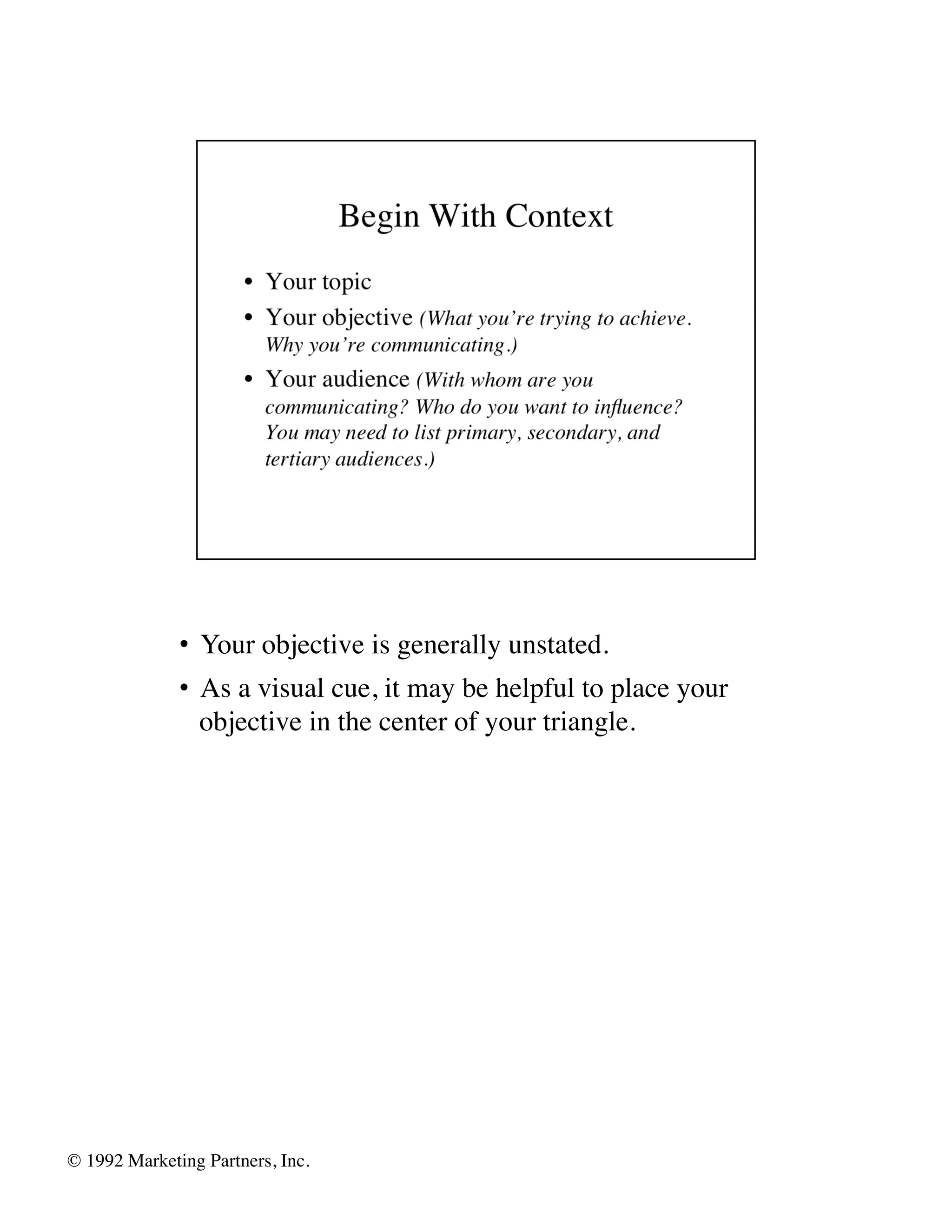 Begin With Context

• Your topic
• Your objective (What you're trying to achieve. Why you're communicating.)
• Your audience (With whom are you communicating? Who do you want to influence? You may need to list primary, secondary, and tertiary audiences.)

• Your objective is generally unstated.
• As a visual cue, it may be helpful to place your objective in the center of your triangle.

© 1992 Marketing Partners, Inc.